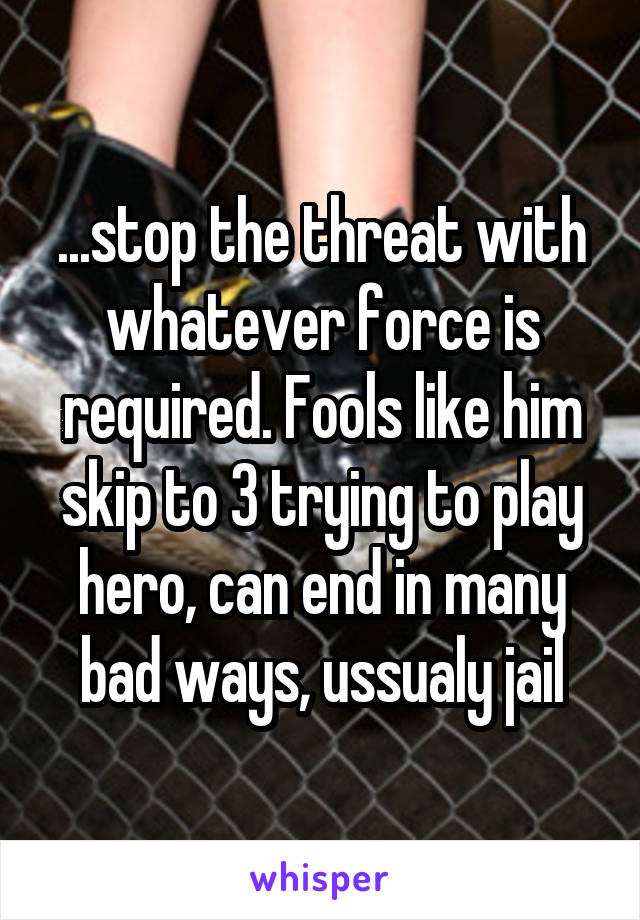 ...stop the threat with whatever force is required. Fools like him skip to 3 trying to play hero, can end in many bad ways, ussualy jail

whisper